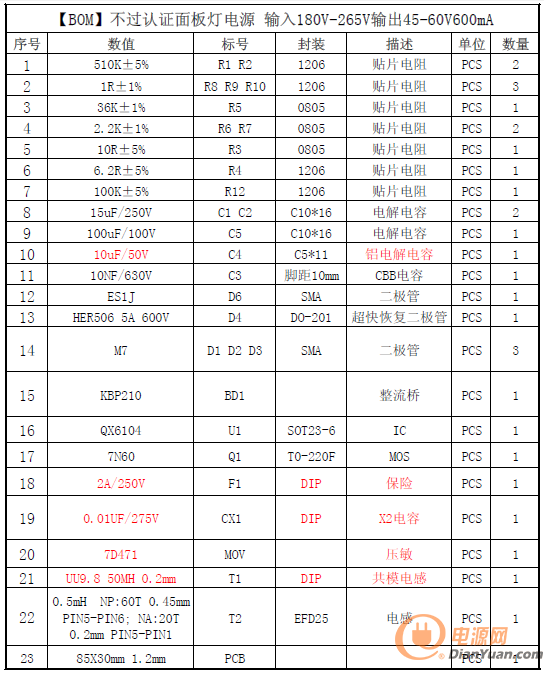 【BOM】不过认证面板灯电源 输入180V-265V输出45-60V600mA

| 序号 | 数值 | 标号 | 封装 | 描述 | 单位 | 数量 |
|---|---|---|---|---|---|---|
| 1 | 510K±5% | R1 R2 | 1206 | 贴片电阻 | PCS | 2 |
| 2 | 1R±1% | R8 R9 R10 | 1206 | 贴片电阻 | PCS | 3 |
| 3 | 36K±1% | R5 | 0805 | 贴片电阻 | PCS | 1 |
| 4 | 2.2K±1% | R6 R7 | 0805 | 贴片电阻 | PCS | 2 |
| 5 | 10R±5% | R3 | 0805 | 贴片电阻 | PCS | 1 |
| 6 | 6.2R±5% | R4 | 1206 | 贴片电阻 | PCS | 1 |
| 7 | 100K±5% | R12 | 1206 | 贴片电阻 | PCS | 1 |
| 8 | 15uF/250V | C1 C2 | C10*16 | 电解电容 | PCS | 2 |
| 9 | 100uF/100V | C5 | C10*16 | 电解电容 | PCS | 1 |
| 10 | 10uF/50V | C4 | C5*11 | 铝电解电容 | PCS | 1 |
| 11 | 10NF/630V | C3 | 脚距10mm | CBB电容 | PCS | 1 |
| 12 | ES1J | D6 | SMA | 二极管 | PCS | 1 |
| 13 | HER506 5A 600V | D4 | DO-201 | 超快恢复二极管 | PCS | 1 |
| 14 | M7 | D1 D2 D3 | SMA | 二极管 | PCS | 3 |
| 15 | KBP210 | BD1 |  | 整流桥 | PCS | 1 |
| 16 | QX6104 | U1 | SOT23-6 | IC | PCS | 1 |
| 17 | 7N60 | Q1 | TO-220F | MOS | PCS | 1 |
| 18 | 2A/250V | F1 | DIP | 保险 | PCS | 1 |
| 19 | 0.01UF/275V | CX1 | DIP | X2电容 | PCS | 1 |
| 20 | 7D471 | MOV |  | 压敏 | PCS | 1 |
| 21 | UU9.8 50MH 0.2mm | T1 | DIP | 共模电感 | PCS | 1 |
| 22 | 0.5mH NP:60T 0.45mm PIN5-PIN6; NA:20T 0.2mm PIN5-PIN1 | T2 | EFD25 | 电感 | PCS | 1 |
| 23 | 85X30mm 1.2mm | PCB |  |  | PCS | 1 |

电源网
DianYuan.com